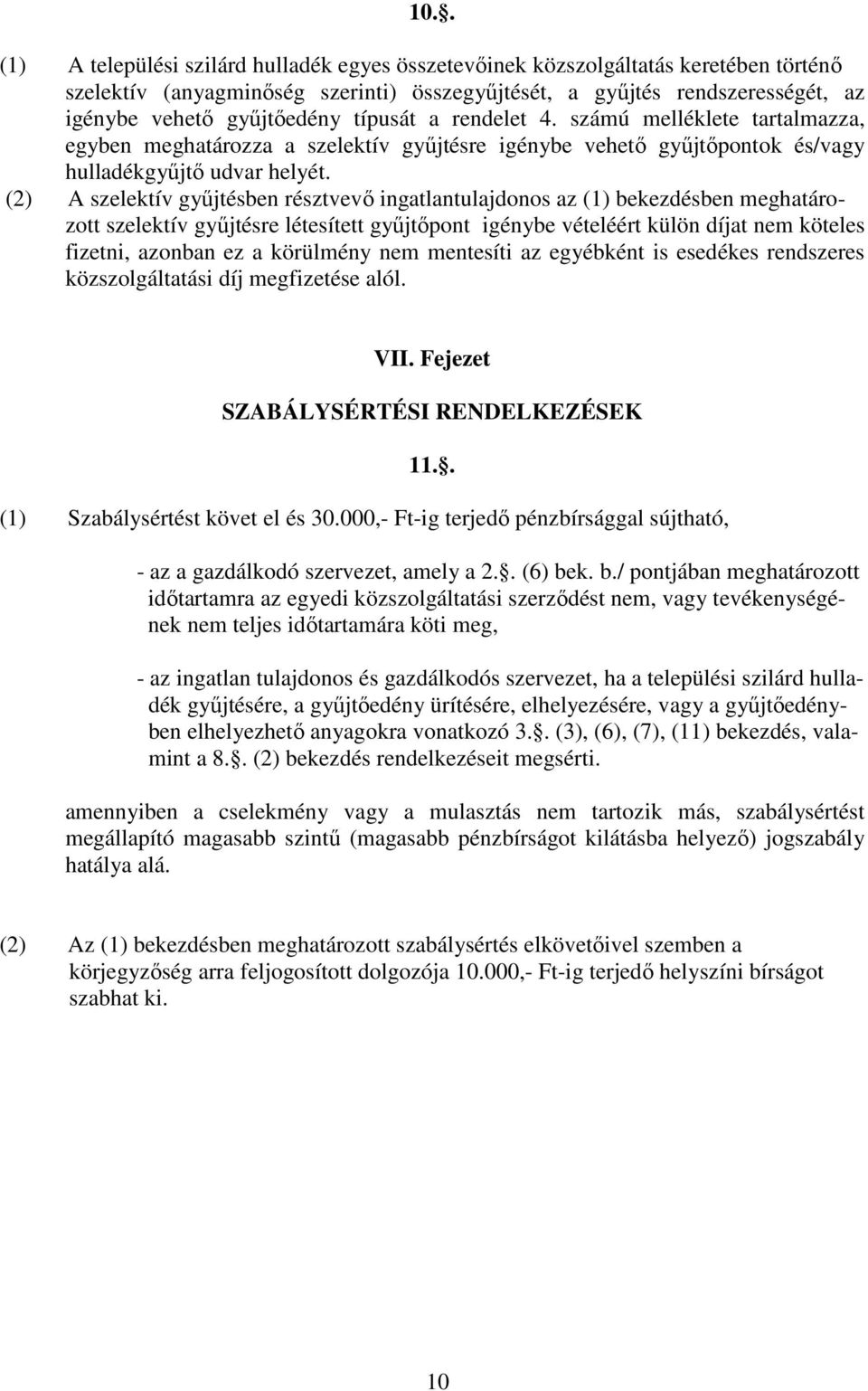 10..

(1) A települési szilárd hulladék egyes összetevőinek közszolgáltatás keretében történő szelektív (anyagminőség szerinti) összegyűjtését, a gyűjtés rendszerességét, az igénybe vehető gyűjtőedény típusát a rendelet 4. számú melléklete tartalmazza, egyben meghatározza a szelektív gyűjtésre igénybe vehető gyűjtőpontok és/vagy hulladékgyűjtő udvar helyét.

(2) A szelektív gyűjtésben résztvevő ingatlantulajdonos az (1) bekezdésben meghatározott szelektív gyűjtésre létesített gyűjtőpont igénybe vételéért külön díjat nem köteles fizetni, azonban ez a körülmény nem mentesíti az egyébként is esedékes rendszeres közszolgáltatási díj megfizetése alól.

VII. Fejezet

SZABÁLYSÉRTÉSI RENDELKEZÉSEK

11..

(1) Szabálysértést követ el és 30.000,- Ft-ig terjedő pénzbírsággal sújtható,

- az a gazdálkodó szervezet, amely a 2.. (6) bek. b./ pontjában meghatározott időtartamra az egyedi közszolgáltatási szerződést nem, vagy tevékenységének nem teljes időtartamára köti meg,

- az ingatlan tulajdonos és gazdálkodós szervezet, ha a települési szilárd hulladék gyűjtésére, a gyűjtőedény ürítésére, elhelyezésére, vagy a gyűjtőedényben elhelyezhető anyagokra vonatkozó 3.. (3), (6), (7), (11) bekezdés, valamint a 8.. (2) bekezdés rendelkezéseit megsérti.

amennyiben a cselekmény vagy a mulasztás nem tartozik más, szabálysértést megállapító magasabb szintű (magasabb pénzbírságot kilátásba helyező) jogszabály hatálya alá.

(2) Az (1) bekezdésben meghatározott szabálysértés elkövetőivel szemben a körjegyzőség arra feljogosított dolgozója 10.000,- Ft-ig terjedő helyszíni bírságot szabhat ki.

10